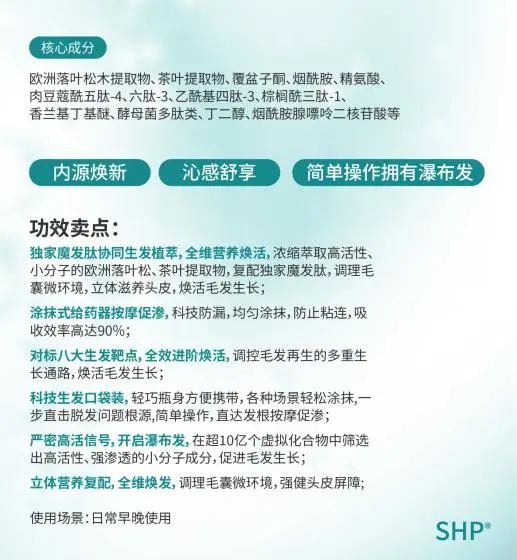 核心成分

欧洲落叶松木提取物、茶叶提取物、覆盆子酮、烟酰胺、精氨酸、肉豆蔻酰五肽-4、六肽-3、乙酰基四肽-3、棕榈酰三肽-1、香兰基丁基醚、酵母菌多肽类、丁二醇、烟酰胺腺嘌呤二核苷酸等

内源焕新　沁感舒享　简单操作拥有瀑布发

功效卖点：

独家魔发肽协同生发植萃，全维营养焕活，浓缩萃取高活性、小分子的欧洲落叶松、茶叶提取物，复配独家魔发肽，调理毛囊微环境，立体滋养头皮，焕活毛发生长；

涂抹式给药器按摩促渗，科技防漏，均匀涂抹，防止粘连，吸收效率高达90%；

对标八大生发靶点，全效进阶焕活，调控毛发再生的多重生长通路，焕活毛发生长；

科技生发口袋装，轻巧瓶身方便携带，各种场景轻松涂抹，一步直击脱发问题根源，简单操作，直达发根按摩促渗；

严密高活信号，开启瀑布发，在超10亿个虚拟化合物中筛选出高活性、强渗透的小分子成分，促进毛发生长；

立体营养复配，全维焕发，调理毛囊微环境，强健头皮屏障；

使用场景：日常早晚使用

SHP®